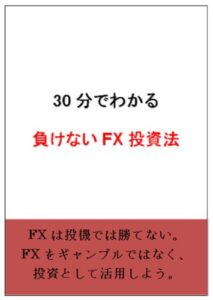 30 分でわかる

負けない FX 投資法

FX は投機では勝てない。
FX をギャンブルではなく、
投資として活用しよう。